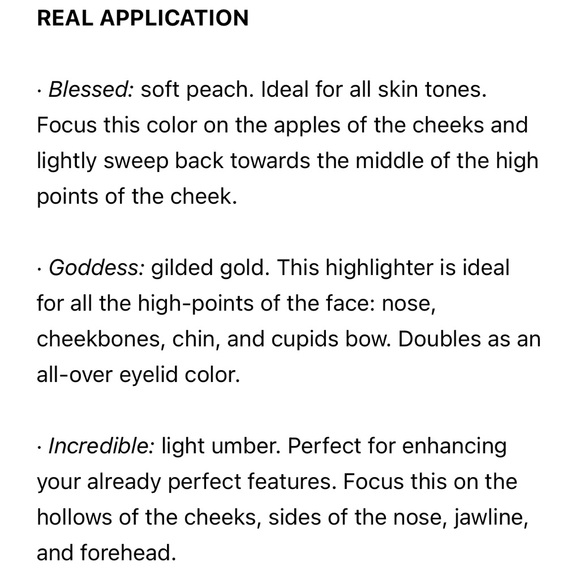 REAL APPLICATION

· Blessed: soft peach. Ideal for all skin tones. Focus this color on the apples of the cheeks and lightly sweep back towards the middle of the high points of the cheek.

· Goddess: gilded gold. This highlighter is ideal for all the high-points of the face: nose, cheekbones, chin, and cupids bow. Doubles as an all-over eyelid color.

· Incredible: light umber. Perfect for enhancing your already perfect features. Focus this on the hollows of the cheeks, sides of the nose, jawline, and forehead.